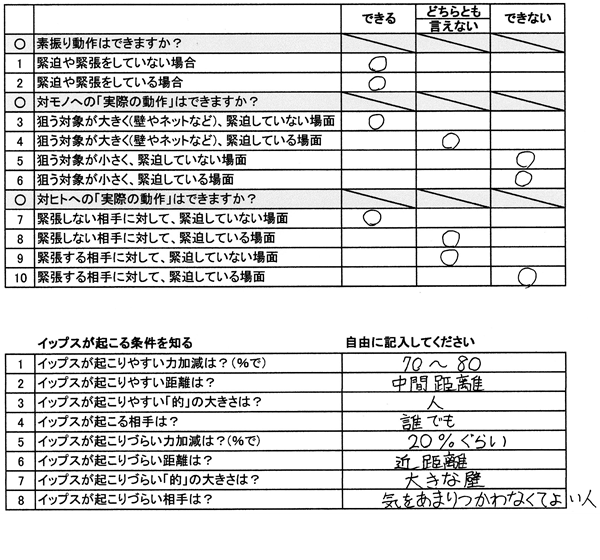 | | | できる | どちらとも言えない | できない |
|---|---|---|---|---|
| ○ | 素振り動作はできますか？ | | | |
| 1 | 緊迫や緊張をしていない場合 | ○ | | |
| 2 | 緊迫や緊張をしている場合 | ○ | | |
| ○ | 対モノへの「実際の動作」はできますか？ | | | |
| 3 | 狙う対象が大きく(壁やネットなど)、緊迫していない場面 | ○ | | |
| 4 | 狙う対象が大きく(壁やネットなど)、緊迫している場面 | | ○ | |
| 5 | 狙う対象が小さく、緊迫していない場面 | | | ○ |
| 6 | 狙う対象が小さく、緊迫している場面 | | | ○ |
| ○ | 対ヒトへの「実際の動作」はできますか？ | | | |
| 7 | 緊張しない相手に対して、緊迫していない場面 | ○ | | |
| 8 | 緊張しない相手に対して、緊迫している場面 | | ○ | |
| 9 | 緊張する相手に対して、緊迫していない場面 | | ○ | |
| 10 | 緊張する相手に対して、緊迫している場面 | | | ○ |

| | イップスが起こる条件を知る | 自由に記入してください |
|---|---|---|
| 1 | イップスが起こりやすい力加減は？(%で) | 70～80 |
| 2 | イップスが起こりやすい距離は？ | 中間距離 |
| 3 | イップスが起こりやすい「的」の大きさは？ | 人 |
| 4 | イップスが起こる相手は？ | 誰でも |
| 5 | イップスが起こりづらい力加減は？(%で) | 20%ぐらい |
| 6 | イップスが起こりづらい距離は？ | 近距離 |
| 7 | イップスが起こりづらい「的」の大きさは？ | 大きな壁 |
| 8 | イップスが起こりづらい相手は？ | 気をあまりつかわなくてよい人 |